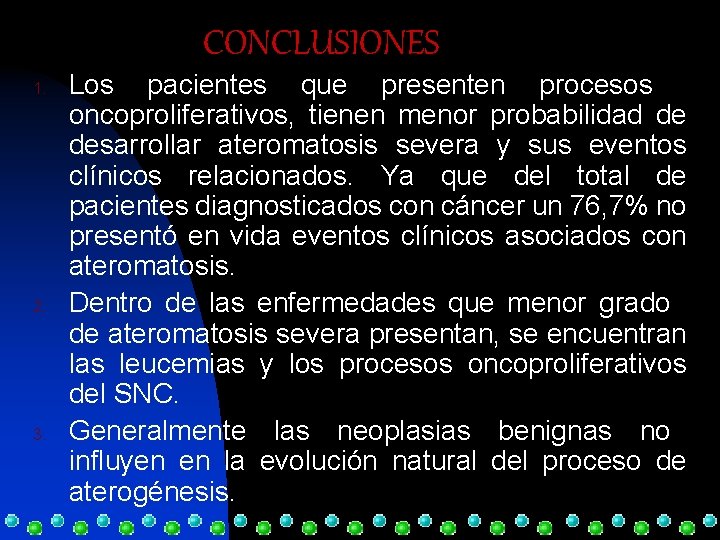 CONCLUSIONES

1. Los pacientes que presenten procesos oncoproliferativos, tienen menor probabilidad de desarrollar ateromatosis severa y sus eventos clínicos relacionados. Ya que del total de pacientes diagnosticados con cáncer un 76,7% no presentó en vida eventos clínicos asociados con ateromatosis.

2. Dentro de las enfermedades que menor grado de ateromatosis severa presentan, se encuentran las leucemias y los procesos oncoproliferativos del SNC.

3. Generalmente las neoplasias benignas no influyen en la evolución natural del proceso de aterogénesis.